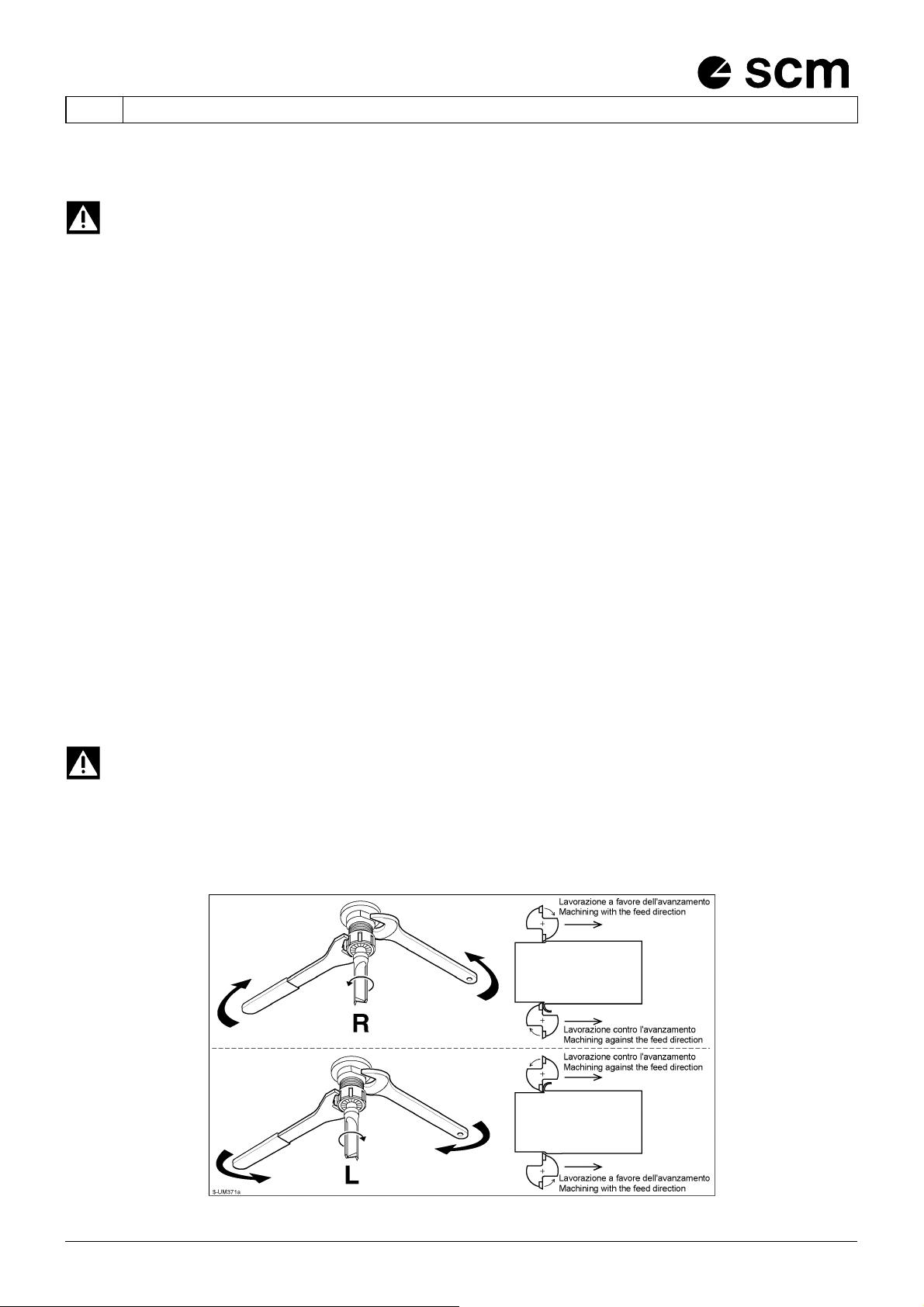 scm

Lavorazione a favore dell'avanzamento
Machining with the feed direction

R

Lavorazione contro l'avanzamento
Machining against the feed direction

Lavorazione contro l'avanzamento
Machining against the feed direction

L

Lavorazione a favore dell'avanzamento
Machining with the feed direction

S-UM371a